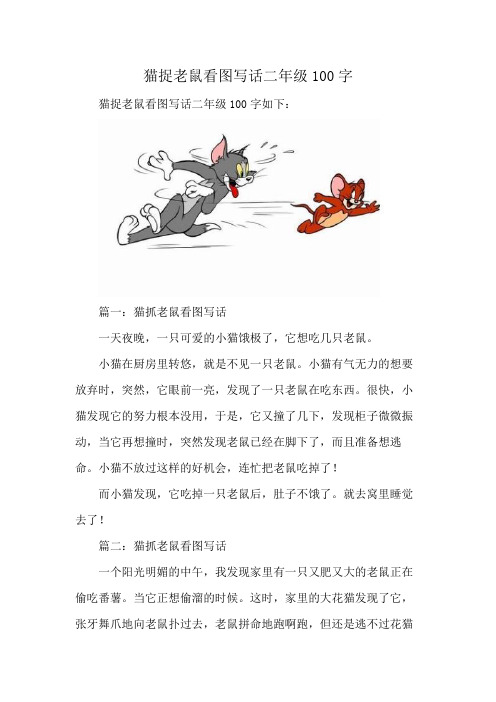 猫捉老鼠看图写话二年级 100 字

猫捉老鼠看图写话二年级 100 字如下：

篇一：猫抓老鼠看图写话

一天夜晚，一只可爱的小猫饿极了，它想吃几只老鼠。

小猫在厨房里转悠，就是不见一只老鼠。小猫有气无力的想要放弃时，突然，它眼前一亮，发现了一只老鼠在吃东西。很快，小猫发现它的努力根本没用，于是，它又撞了几下，发现柜子微微振动，当它再想撞时，突然发现老鼠已经在脚下了，而且准备想逃命。小猫不放过这样的好机会，连忙把老鼠吃掉了！

而小猫发现，它吃掉一只老鼠后，肚子不饿了。就去窝里睡觉去了！

篇二：猫抓老鼠看图写话

一个阳光明媚的中午，我发现家里有一只又肥又大的老鼠正在偷吃番薯。当它正想偷溜的时候。这时，家里的大花猫发现了它，张牙舞爪地向老鼠扑过去，老鼠拼命地跑啊跑，但还是逃不过花猫